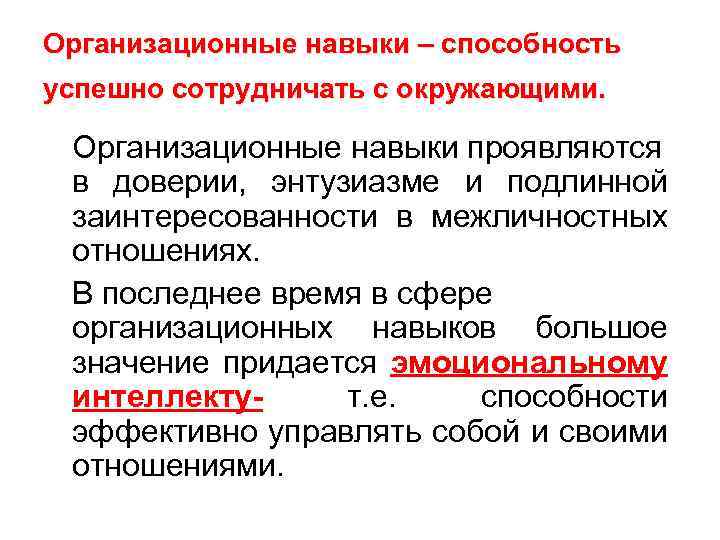 Организационные навыки – способность успешно сотрудничать с окружающими.

Организационные навыки проявляются в доверии, энтузиазме и подлинной заинтересованности в межличностных отношениях.

В последнее время в сфере организационных навыков большое значение придается эмоциональному интеллекту- т.е. способности эффективно управлять собой и своими отношениями.